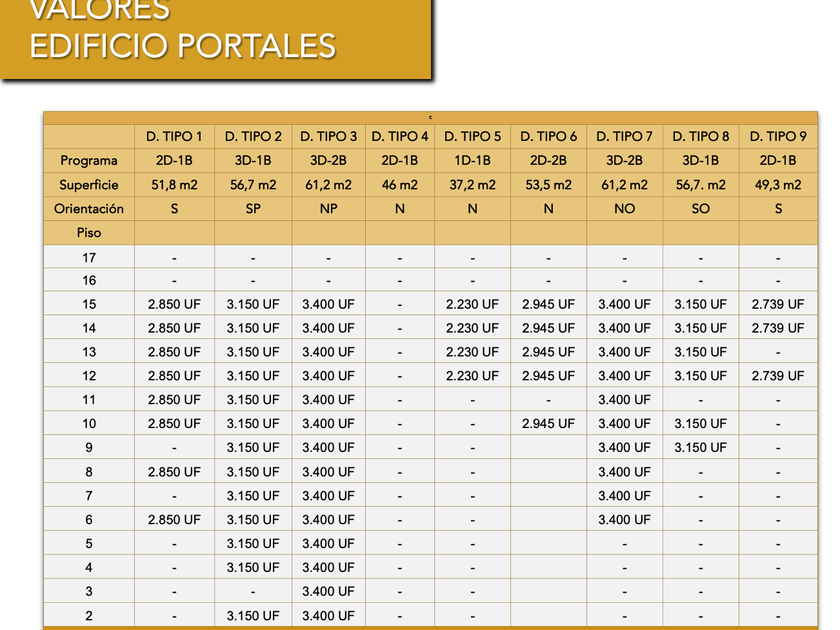 VALORES
EDIFICIO PORTALES

c

|  | D. TIPO 1 | D. TIPO 2 | D. TIPO 3 | D. TIPO 4 | D. TIPO 5 | D. TIPO 6 | D. TIPO 7 | D. TIPO 8 | D. TIPO 9 |
|---|---|---|---|---|---|---|---|---|---|
| Programa | 2D-1B | 3D-1B | 3D-2B | 2D-1B | 1D-1B | 2D-2B | 3D-2B | 3D-1B | 2D-1B |
| Superficie | 51,8 m2 | 56,7 m2 | 61,2 m2 | 46 m2 | 37,2 m2 | 53,5 m2 | 61,2 m2 | 56,7. m2 | 49,3 m2 |
| Orientación | S | SP | NP | N | N | N | NO | SO | S |
| Piso |  |  |  |  |  |  |  |  |  |
| 17 | - | - | - | - | - | - | - | - | - |
| 16 | - | - | - | - | - | - | - | - | - |
| 15 | 2.850 UF | 3.150 UF | 3.400 UF | - | 2.230 UF | 2.945 UF | 3.400 UF | 3.150 UF | 2.739 UF |
| 14 | 2.850 UF | 3.150 UF | 3.400 UF | - | 2.230 UF | 2.945 UF | 3.400 UF | 3.150 UF | 2.739 UF |
| 13 | 2.850 UF | 3.150 UF | 3.400 UF | - | 2.230 UF | 2.945 UF | 3.400 UF | 3.150 UF | - |
| 12 | 2.850 UF | 3.150 UF | 3.400 UF | - | 2.230 UF | 2.945 UF | 3.400 UF | 3.150 UF | 2.739 UF |
| 11 | 2.850 UF | 3.150 UF | 3.400 UF | - | - | - | 3.400 UF | - | - |
| 10 | 2.850 UF | 3.150 UF | 3.400 UF | - | - | 2.945 UF | 3.400 UF | 3.150 UF | - |
| 9 | - | 3.150 UF | 3.400 UF | - | - |  | 3.400 UF | 3.150 UF | - |
| 8 | 2.850 UF | 3.150 UF | 3.400 UF | - | - |  | 3.400 UF | - | - |
| 7 | - | 3.150 UF | 3.400 UF | - | - |  | 3.400 UF | - | - |
| 6 | 2.850 UF | 3.150 UF | 3.400 UF | - | - |  | 3.400 UF | - | - |
| 5 | - | 3.150 UF | 3.400 UF | - | - |  | - | - | - |
| 4 | - | 3.150 UF | 3.400 UF | - | - |  | - | - | - |
| 3 | - | - | 3.400 UF | - | - |  | - | - | - |
| 2 | - | 3.150 UF | 3.400 UF | - | - |  | - | - | - |